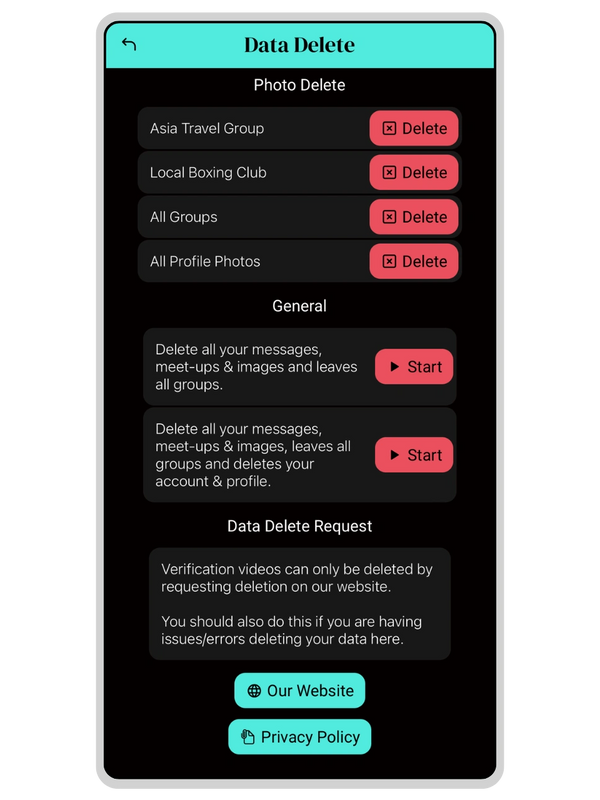 Data Delete

Photo Delete

Asia Travel Group Delete

Local Boxing Club Delete

All Groups Delete

All Profile Photos Delete

General

Delete all your messages, meet-ups & images and leaves all groups. Start

Delete all your messages, meet-ups & images, leaves all groups and deletes your account & profile. Start

Data Delete Request

Verification videos can only be deleted by requesting deletion on our website.

You should also do this if you are having issues/errors deleting your data here.

Our Website

Privacy Policy